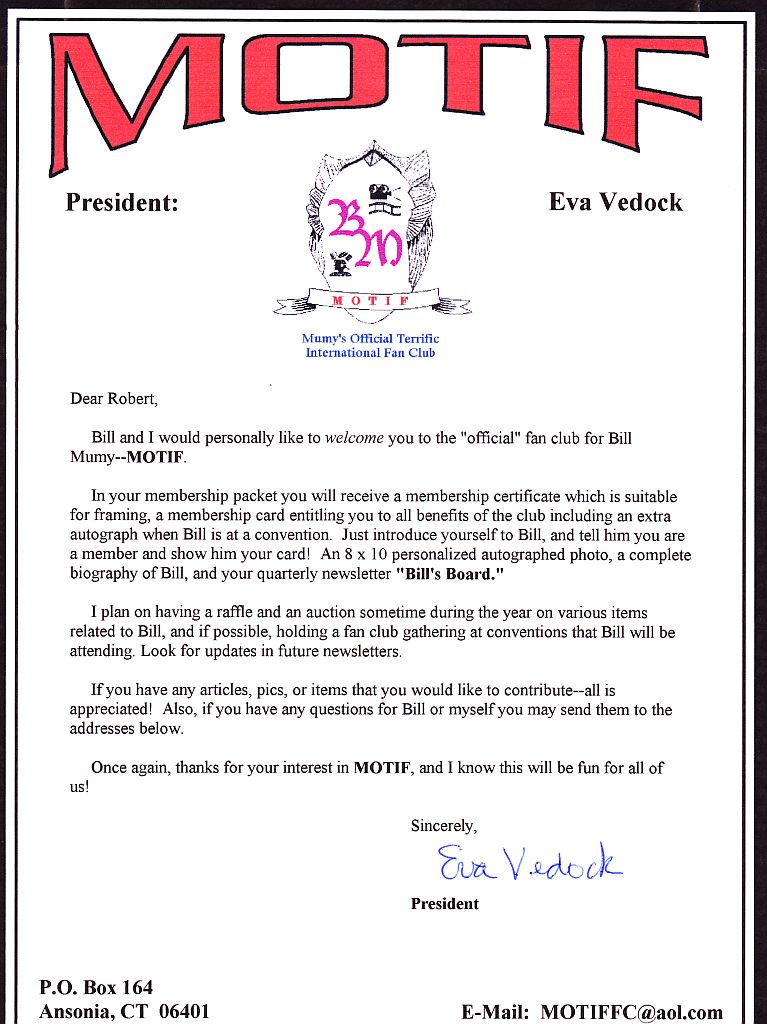 MOTIF

President:

Eva Vedock

BM

MOTIF

Mumy's Official Terrific International Fan Club

Dear Robert,

Bill and I would personally like to welcome you to the "official" fan club for Bill Mumy--MOTIF.

In your membership packet you will receive a membership certificate which is suitable for framing, a membership card entitling you to all benefits of the club including an extra autograph when Bill is at a convention. Just introduce yourself to Bill, and tell him you are a member and show him your card! An 8 x 10 personalized autographed photo, a complete biography of Bill, and your quarterly newsletter "Bill's Board."

I plan on having a raffle and an auction sometime during the year on various items related to Bill, and if possible, holding a fan club gathering at conventions that Bill will be attending. Look for updates in future newsletters.

If you have any articles, pics, or items that you would like to contribute--all is appreciated! Also, if you have any questions for Bill or myself you may send them to the addresses below.

Once again, thanks for your interest in MOTIF, and I know this will be fun for all of us!

Sincerely,

Eva Vedock

President

P.O. Box 164
Ansonia, CT 06401

E-Mail: MOTIFFC@aol.com